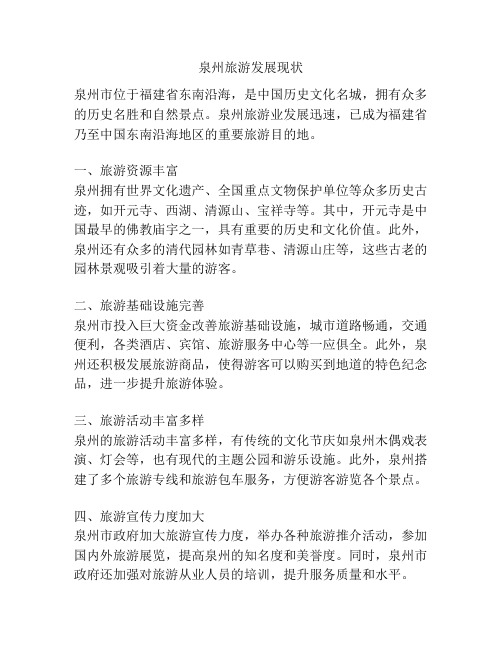 泉州旅游发展现状

泉州市位于福建省东南沿海，是中国历史文化名城，拥有众多的历史名胜和自然景点。泉州旅游业发展迅速，已成为福建省乃至中国东南沿海地区的重要旅游目的地。

一、旅游资源丰富
泉州拥有世界文化遗产、全国重点文物保护单位等众多历史古迹，如开元寺、西湖、清源山、宝祥寺等。其中，开元寺是中国最早的佛教庙宇之一，具有重要的历史和文化价值。此外，泉州还有众多的清代园林如青草巷、清源山庄等，这些古老的园林景观吸引着大量的游客。

二、旅游基础设施完善
泉州市投入巨大资金改善旅游基础设施，城市道路畅通，交通便利，各类酒店、宾馆、旅游服务中心等一应俱全。此外，泉州还积极发展旅游商品，使得游客可以购买到地道的特色纪念品，进一步提升旅游体验。

三、旅游活动丰富多样
泉州的旅游活动丰富多样，有传统的文化节庆如泉州木偶戏表演、灯会等，也有现代的主题公园和游乐设施。此外，泉州搭建了多个旅游专线和旅游包车服务，方便游客游览各个景点。

四、旅游宣传力度加大
泉州市政府加大旅游宣传力度，举办各种旅游推介活动，参加国内外旅游展览，提高泉州的知名度和美誉度。同时，泉州市政府还加强对旅游从业人员的培训，提升服务质量和水平。